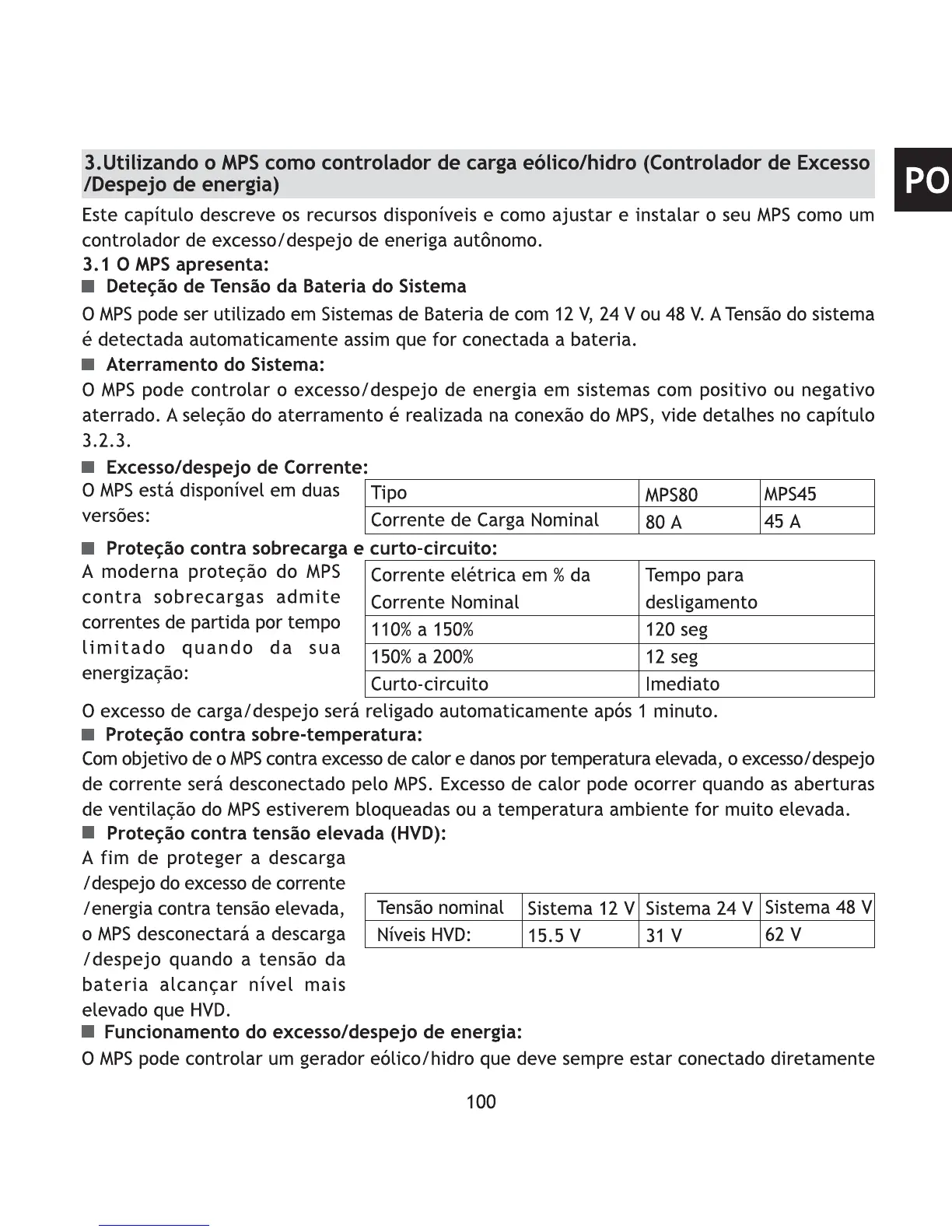 PO

3.Utilizando o MPS como controlador de carga eólico/hidro (Controlador de Excesso /Despejo de energia)

Este capítulo descreve os recursos disponíveis e como ajustar e instalar o seu MPS como um controlador de excesso/despejo de eneriga autônomo.

3.1 O MPS apresenta:

■ Deteção de Tensão da Bateria do Sistema

O MPS pode ser utilizado em Sistemas de Bateria de com 12 V, 24 V ou 48 V. A Tensão do sistema é detectada automaticamente assim que for conectada a bateria.

■ Aterramento do Sistema:

O MPS pode controlar o excesso/despejo de energia em sistemas com positivo ou negativo aterrado. A seleção do aterramento é realizada na conexão do MPS, vide detalhes no capítulo 3.2.3.

■ Excesso/despejo de Corrente:

O MPS está disponível em duas versões:

| Tipo | MPS80 | MPS45 |
|---|---|---|
| Corrente de Carga Nominal | 80 A | 45 A |

■ Proteção contra sobrecarga e curto-circuito:

A moderna proteção do MPS contra sobrecargas admite correntes de partida por tempo limitado quando da sua energização:

| Corrente elétrica em % da Corrente Nominal | Tempo para desligamento |
|---|---|
| 110% a 150% | 120 seg |
| 150% a 200% | 12 seg |
| Curto-circuito | Imediato |

O excesso de carga/despejo será religado automaticamente após 1 minuto.

■ Proteção contra sobre-temperatura:

Com objetivo de o MPS contra excesso de calor e danos por temperatura elevada, o excesso/despejo de corrente será desconectado pelo MPS. Excesso de calor pode ocorrer quando as aberturas de ventilação do MPS estiverem bloqueadas ou a temperatura ambiente for muito elevada.

■ Proteção contra tensão elevada (HVD):

A fim de proteger a descarga /despejo do excesso de corrente /energia contra tensão elevada, o MPS desconectará a descarga /despejo quando a tensão da bateria alcançar nível mais elevado que HVD.

| Tensão nominal | Sistema 12 V | Sistema 24 V | Sistema 48 V |
|---|---|---|---|
| Níveis HVD: | 15.5 V | 31 V | 62 V |

■ Funcionamento do excesso/despejo de energia:

O MPS pode controlar um gerador eólico/hidro que deve sempre estar conectado diretamente

100